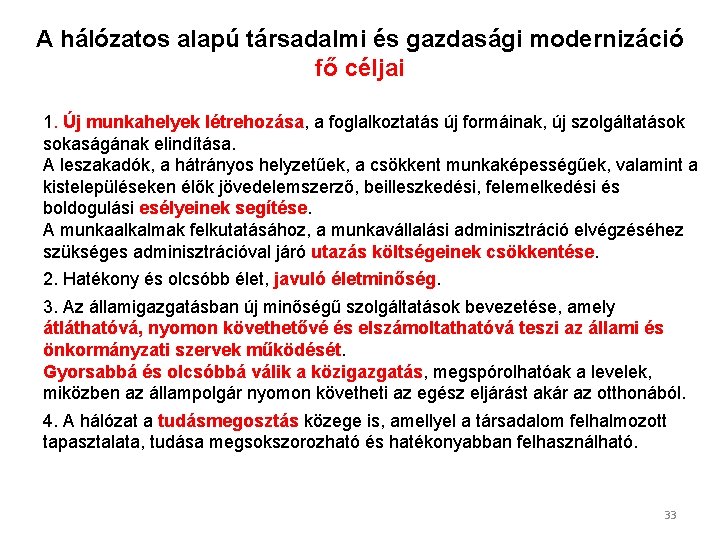 A hálózatos alapú társadalmi és gazdasági modernizáció fő céljai

1. Új munkahelyek létrehozása, a foglalkoztatás új formáinak, új szolgáltatások sokaságának elindítása.
A leszakadók, a hátrányos helyzetűek, a csökkent munkaképességűek, valamint a kistelepüléseken élők jövedelemszerző, beilleszkedési, felemelkedési és boldogulási esélyeinek segítése.
A munkaalkalmak felkutatásához, a munkavállalási adminisztráció elvégzéséhez szükséges adminisztrációval járó utazás költségeinek csökkentése.

2. Hatékony és olcsóbb élet, javuló életminőség.

3. Az államigazgatásban új minőségű szolgáltatások bevezetése, amely átláthatóvá, nyomon követhetővé és elszámoltathatóvá teszi az állami és önkormányzati szervek működését.
Gyorsabbá és olcsóbbá válik a közigazgatás, megspórolhatóak a levelek, miközben az állampolgár nyomon követheti az egész eljárást akár az otthonából.

4. A hálózat a tudásmegosztás közege is, amellyel a társadalom felhalmozott tapasztalata, tudása megsokszorozható és hatékonyabban felhasználható.

33